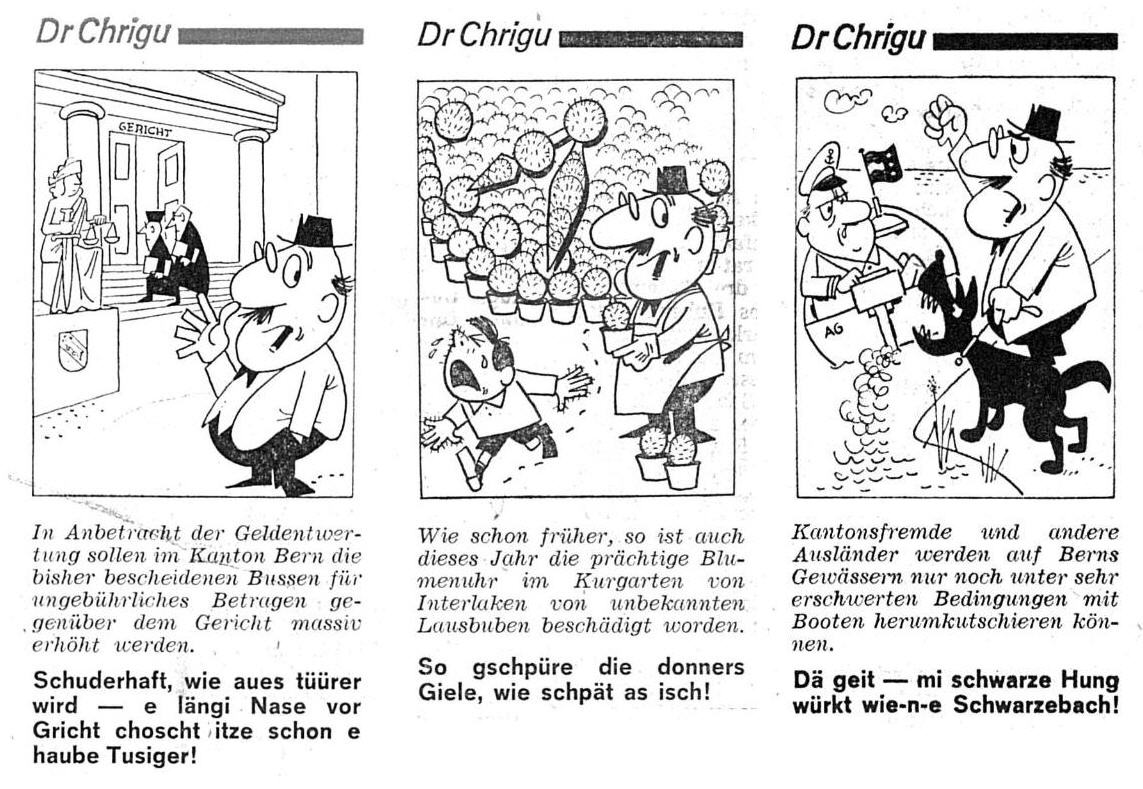 Dr Chrigu

GERICHT

In Anbetracht der Geldentwertung sollen im Kanton Bern die bisher bescheidenen Bussen für ungebührliches Betragen gegenüber dem Gericht massiv erhöht werden.

Schuderhaft, wie aues tüürer wird — e längi Nase vor Gricht choscht itze schon e haube Tusiger!

Dr Chrigu

Wie schon früher, so ist auch dieses Jahr die prächtige Blumenuhr im Kurgarten von Interlaken von unbekannten Lausbuben beschädigt worden.

So gschpüre die donners Giele, wie schpät as isch!

Dr Chrigu

AG

Kantonsfremde und andere Ausländer werden auf Berns Gewässern nur noch unter sehr erschwerten Bedingungen mit Booten herumkutschieren können.

Dä geit — mi schwarze Hung würkt wie-n-e Schwarzebach!